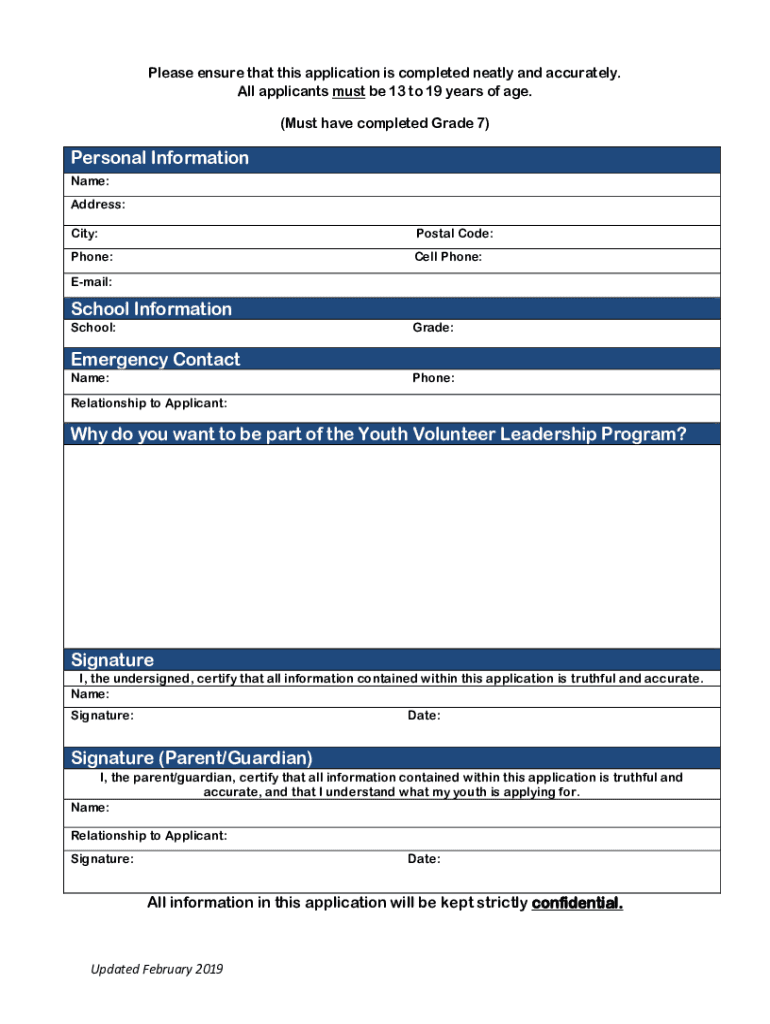 Please ensure that this application is completed neatly and accurately.
All applicants must be 13 to 19 years of age.

(Must have completed Grade 7)

Personal Information

Name:

Address:

City: Postal Code:

Phone: Cell Phone:

E-mail:

School Information

School: Grade:

Emergency Contact

Name: Phone:

Relationship to Applicant:

Why do you want to be part of the Youth Volunteer Leadership Program?

Signature

I, the undersigned, certify that all information contained within this application is truthful and accurate.

Name:

Signature: Date:

Signature (Parent/Guardian)

I, the parent/guardian, certify that all information contained within this application is truthful and accurate, and that I understand what my youth is applying for.

Name:

Relationship to Applicant:

Signature: Date:

All information in this application will be kept strictly confidential.

Updated February 2019